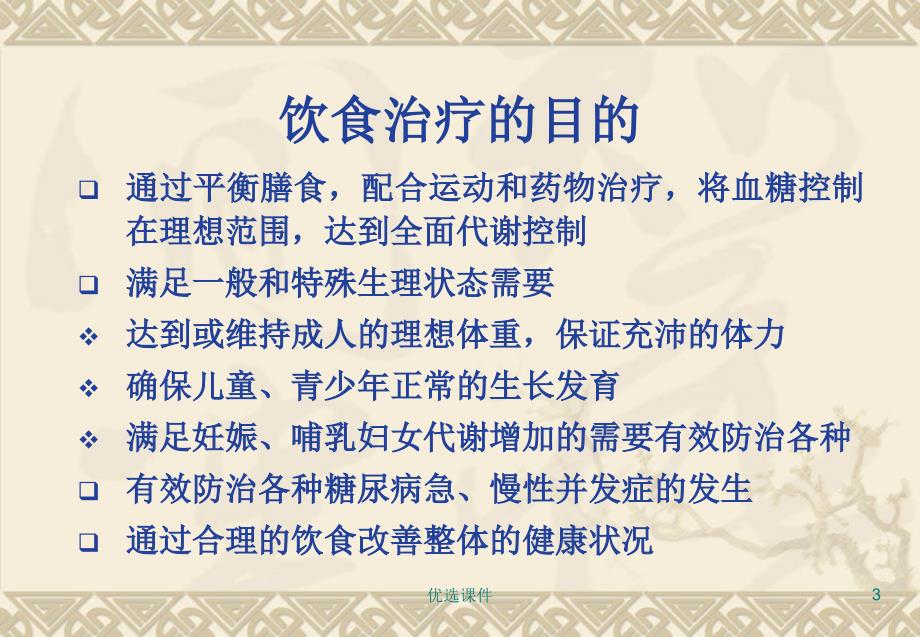 饮食治疗的目的

❑ 通过平衡膳食，配合运动和药物治疗，将血糖控制在理想范围，达到全面代谢控制

❑ 满足一般和特殊生理状态需要

❖ 达到或维持成人的理想体重，保证充沛的体力

❖ 确保儿童、青少年正常的生长发育

❖ 满足妊娠、哺乳妇女代谢增加的需要有效防治各种

❑ 有效防治各种糖尿病急、慢性并发症的发生

❑ 通过合理的饮食改善整体的健康状况

优选课件

3